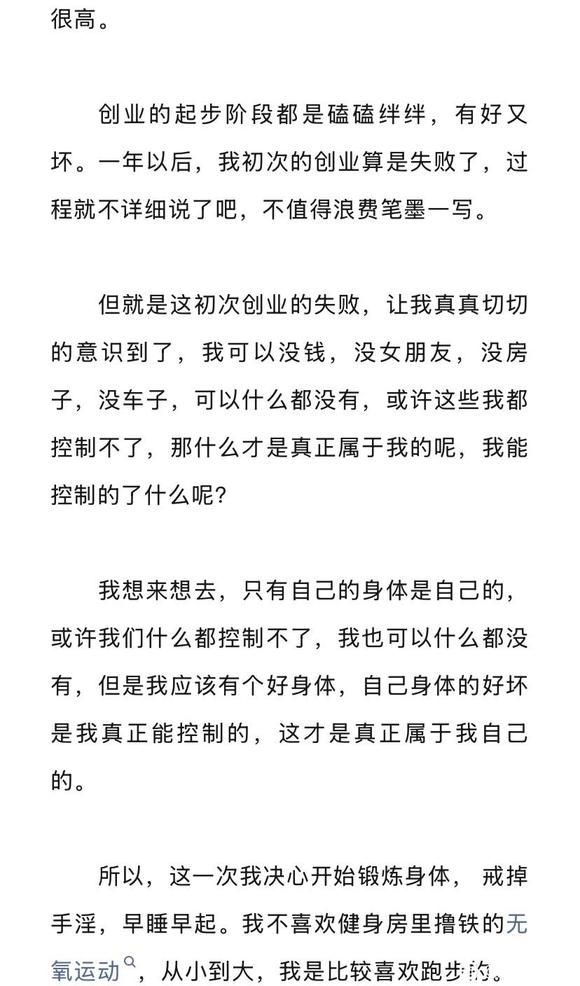 很高。

创业的起步阶段都是磕磕绊绊，有好又坏。一年以后，我初次的创业算是失败了，过程就不详细说了吧，不值得浪费笔墨一写。

但就是这初次创业的失败，让我真真切切的意识到了，我可以没钱，没女朋友，没房子，没车子，可以什么都没有，或许这些我都控制不了，那什么才是真正属于我的呢，我能控制的了什么呢？

我想来想去，只有自己的身体是自己的，或许我们什么都控制不了，我也可以什么都没有，但是我应该有个好身体，自己身体的好坏是我真正能控制的，这才是真正属于我自己的。

所以，这一次我决心开始锻炼身体，戒掉手淫，早睡早起。我不喜欢健身房里撸铁的无氧运动，从小到大，我是比较喜欢跑步的。